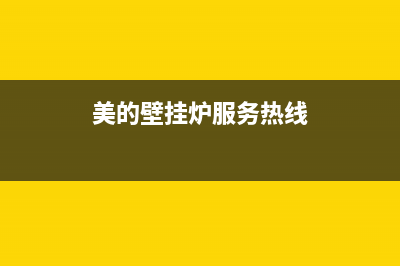 美的壁挂炉服务热线